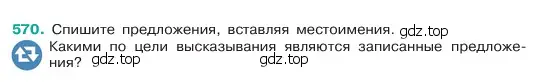 570. Спишите предложения, вставляя местоимения. gdz.top
Какими по цели высказывания являются записанные предложения? gdz.top gdz.top